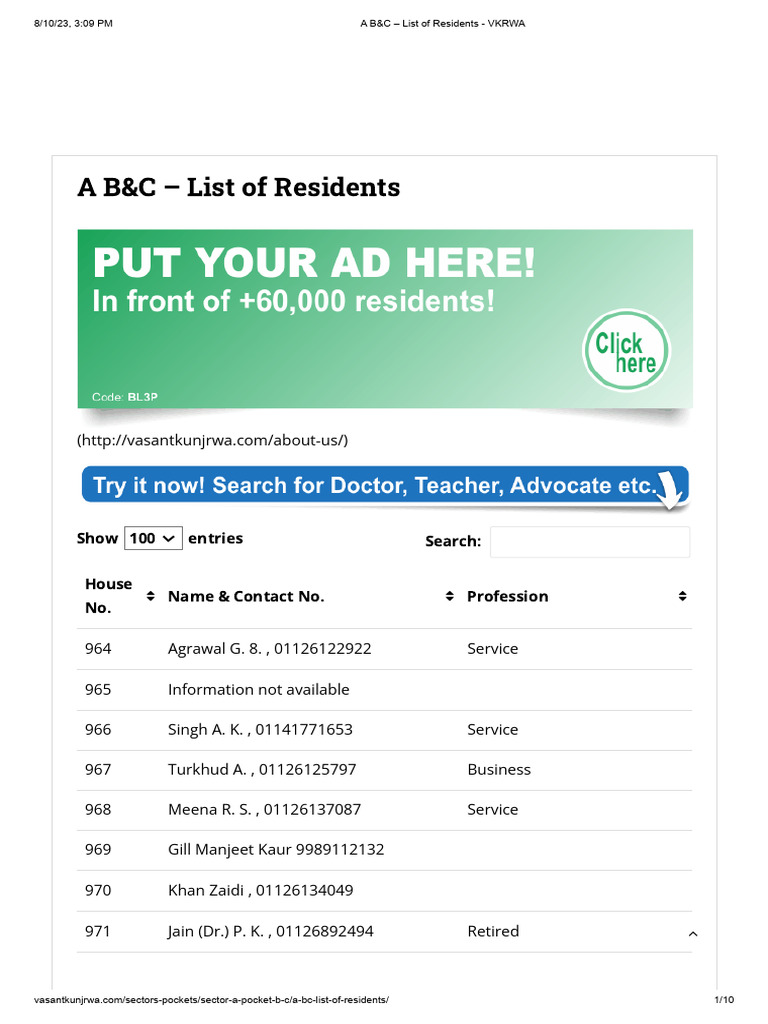 8/10/23, 3:09 PM A B&C – List of Residents - VKRWA

A B&C – List of Residents

PUT YOUR AD HERE!
In front of +60,000 residents!

Click here

Code: BL3P

(http://vasantkunjrwa.com/about-us/)

Try it now! Search for Doctor, Teacher, Advocate etc.

Show 100 entries

Search:

| House No. | Name & Contact No. | Profession |
|---|---|---|
| 964 | Agrawal G. 8. , 01126122922 | Service |
| 965 | Information not available | |
| 966 | Singh A. K. , 01141771653 | Service |
| 967 | Turkhud A. , 01126125797 | Business |
| 968 | Meena R. S. , 01126137087 | Service |
| 969 | Gill Manjeet Kaur 9989112132 | |
| 970 | Khan Zaidi , 01126134049 | |
| 971 | Jain (Dr.) P. K. , 01126892494 | Retired |

vasantkunjrwa.com/sectors-pockets/sector-a-pocket-b-c/a-bc-list-of-residents/ 1/10